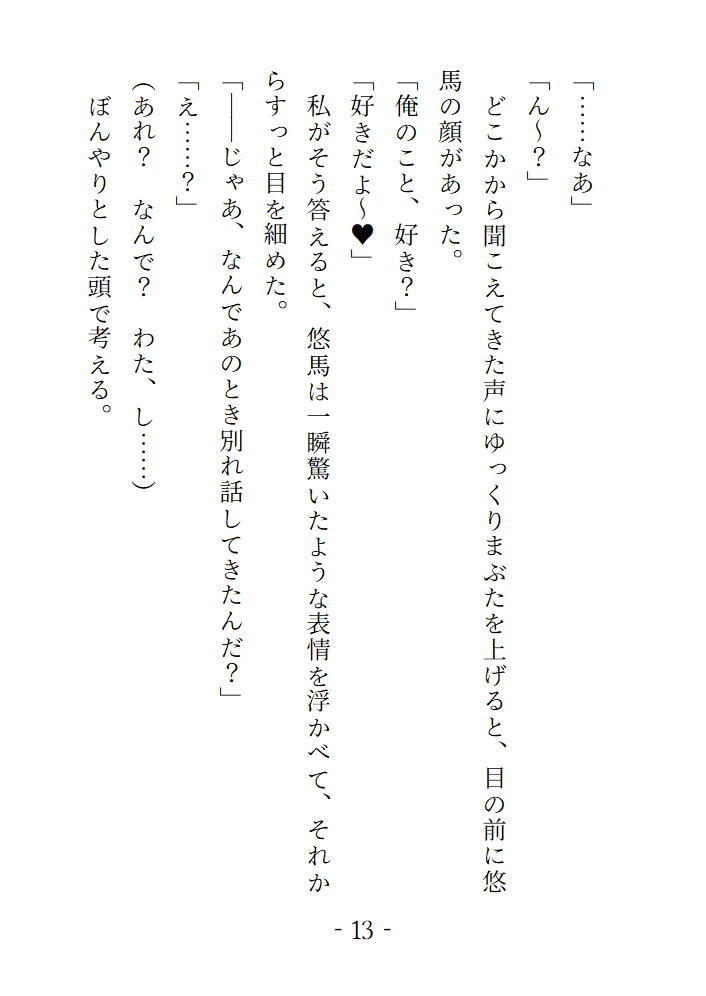 「……なあ」

「ん～？」

どこかから聞こえてきた声にゆっくりまぶたを上げると、目の前に悠馬の顔があった。

「俺のこと、好き？」

「好きだよ～♥」

私がそう答えると、悠馬は一瞬驚いたような表情を浮かべて、それからすっと目を細めた。

「――じゃあ、なんであのとき別れ話してきたんだ？」

「え……？」

（あれ？　なんで？　わた、し……）

ぼんやりとした頭で考える。

- 13 -